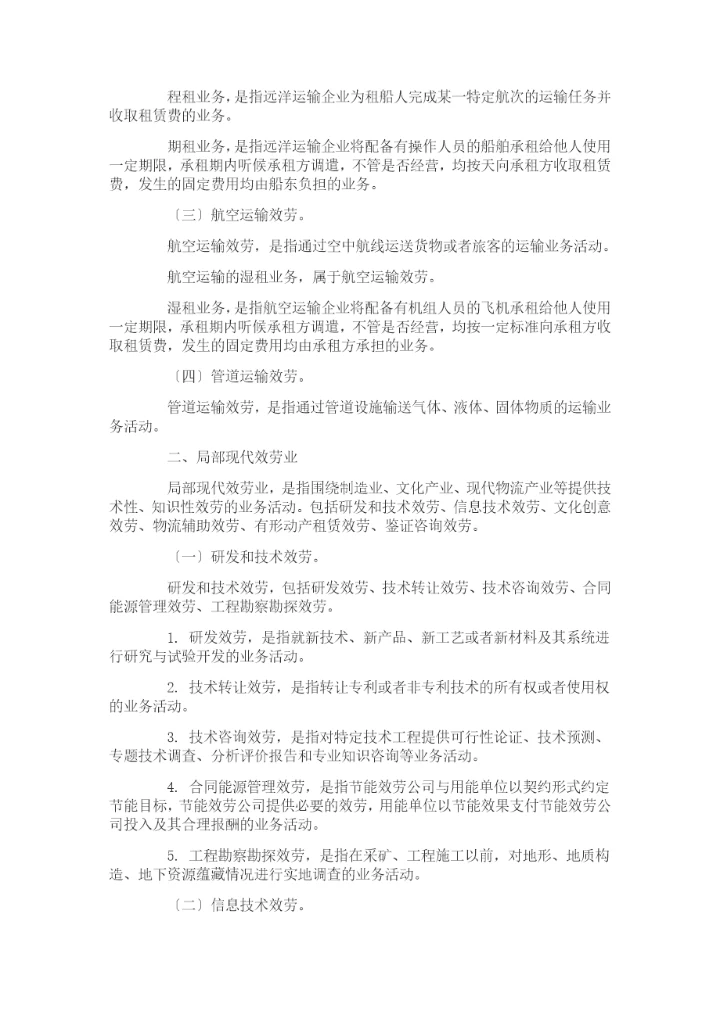 程租业务，是指远洋运输企业为租船人完成某一特定航次的运输任务并收取租赁费的业务。

期租业务，是指远洋运输企业将配备有操作人员的船舶承租给他人使用一定期限，承租期内听候承租方调遣，不管是否经营，均按天向承租方收取租赁费，发生的固定费用均由船东负担的业务。

〔三〕航空运输效劳。

航空运输效劳，是指通过空中航线运送货物或者旅客的运输业务活动。

航空运输的湿租业务，属于航空运输效劳。

湿租业务，是指航空运输企业将配备有机组人员的飞机承租给他人使用一定期限，承租期内听候承租方调遣，不管是否经营，均按一定标准向承租方收取租赁费，发生的固定费用均由承租方承担的业务。

〔四〕管道运输效劳。

管道运输效劳，是指通过管道设施输送气体、液体、固体物质的运输业务活动。

二、局部现代效劳业

局部现代效劳业，是指围绕制造业、文化产业、现代物流产业等提供技术性、知识性效劳的业务活动。包括研发和技术效劳、信息技术效劳、文化创意效劳、物流辅助效劳、有形动产租赁效劳、鉴证咨询效劳。

〔一〕研发和技术效劳。

研发和技术效劳，包括研发效劳、技术转让效劳、技术咨询效劳、合同能源管理效劳、工程勘察勘探效劳。

1. 研发效劳，是指就新技术、新产品、新工艺或者新材料及其系统进行研究与试验开发的业务活动。

2. 技术转让效劳，是指转让专利或者非专利技术的所有权或者使用权的业务活动。

3. 技术咨询效劳，是指对特定技术工程提供可行性论证、技术预测、专题技术调查、分析评价报告和专业知识咨询等业务活动。

4. 合同能源管理效劳，是指节能效劳公司与用能单位以契约形式约定节能目标，节能效劳公司提供必要的效劳，用能单位以节能效果支付节能效劳公司投入及其合理报酬的业务活动。

5. 工程勘察勘探效劳，是指在采矿、工程施工以前，对地形、地质构造、地下资源蕴藏情况进行实地调查的业务活动。

〔二〕信息技术效劳。